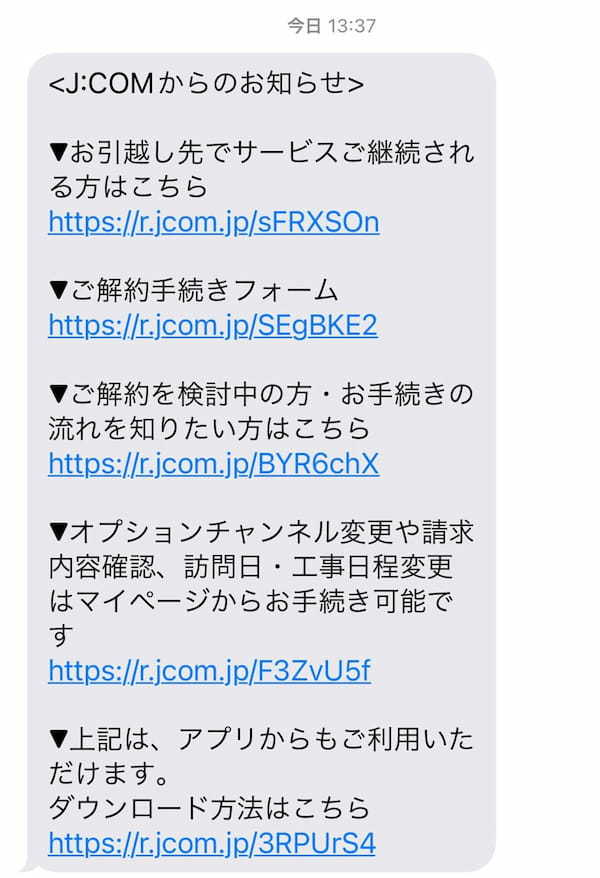 今日 13:37

<J:COMからのお知らせ>

▼お引越し先でサービスご継続される方はこちら
https://r.jcom.jp/sFRXSOn

▼ご解約手続きフォーム
https://r.jcom.jp/SEgBKE2

▼ご解約を検討中の方・お手続きの流れを知りたい方はこちら
https://r.jcom.jp/BYR6chX

▼オプションチャンネル変更や請求内容確認、訪問日・工事日程変更はマイページからお手続き可能です
https://r.jcom.jp/F3ZvU5f

▼上記は、アプリからもご利用いただけます。
ダウンロード方法はこちら
https://r.jcom.jp/3RPUrS4